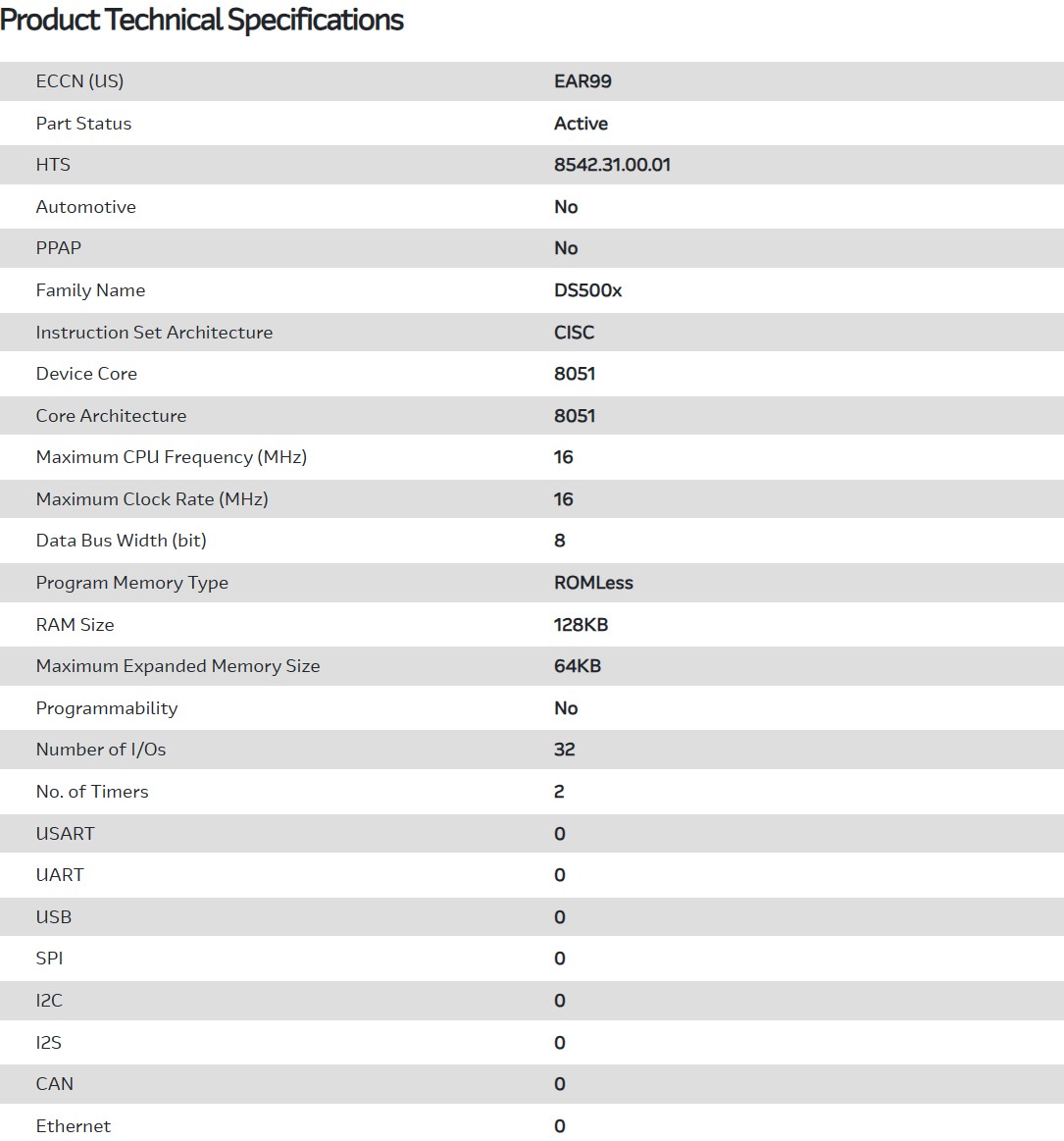 Product Technical Specifications

| | |
|---|---|
| ECCN (US) | EAR99 |
| Part Status | Active |
| HTS | 8542.31.00.01 |
| Automotive | No |
| PPAP | No |
| Family Name | DS500x |
| Instruction Set Architecture | CISC |
| Device Core | 8051 |
| Core Architecture | 8051 |
| Maximum CPU Frequency (MHz) | 16 |
| Maximum Clock Rate (MHz) | 16 |
| Data Bus Width (bit) | 8 |
| Program Memory Type | ROMLess |
| RAM Size | 128KB |
| Maximum Expanded Memory Size | 64KB |
| Programmability | No |
| Number of I/Os | 32 |
| No. of Timers | 2 |
| USART | 0 |
| UART | 0 |
| USB | 0 |
| SPI | 0 |
| I2C | 0 |
| I2S | 0 |
| CAN | 0 |
| Ethernet | 0 |